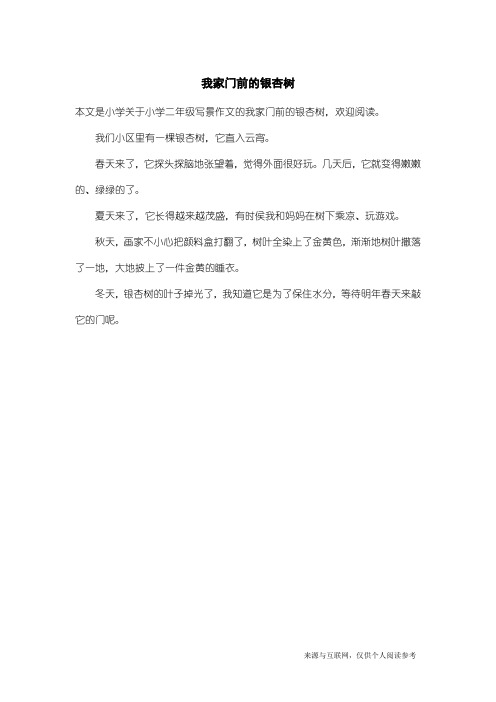 我家门前的银杏树

本文是小学关于小学二年级写景作文的我家门前的银杏树，欢迎阅读。

我们小区里有一棵银杏树，它直入云宵。

春天来了，它探头探脑地张望着，觉得外面很好玩。几天后，它就变得嫩嫩的、绿绿的了。

夏天来了，它长得越来越茂盛，有时侯我和妈妈在树下乘凉、玩游戏。

秋天，画家不小心把颜料盒打翻了，树叶全染上了金黄色，渐渐地树叶撒落了一地，大地披上了一件金黄的睡衣。

冬天，银杏树的叶子掉光了，我知道它是为了保住水分，等待明年春天来敲它的门呢。

来源与互联网，仅供个人阅读参考